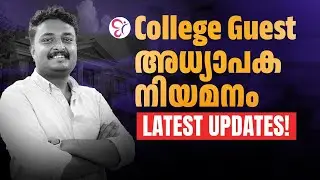 College Guest
അധ്യാപക
നിയമനം
LATEST UPDATES!